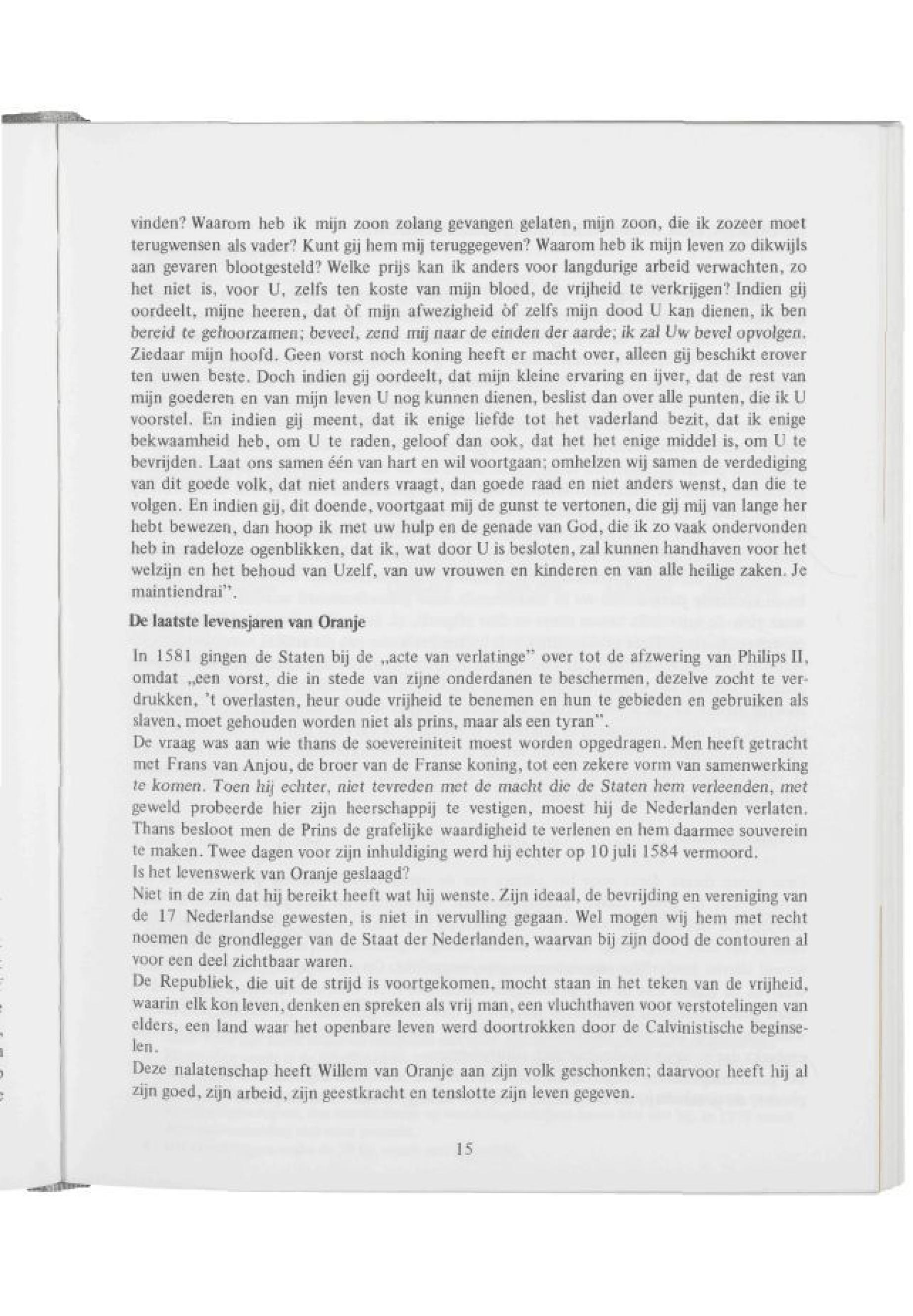 vinden? Waarom heb ik mijn zoon zolang gevangen gelaten, mijn zoon, die ik zozeer moet terugwensen als vader? Kunt gij hem mij teruggegeven? Waarom heb ik mijn leven zo dikwijls aan gevaren blootgesteld? Welke prijs kan ik anders voor langdurige arbeid verwachten, zo het niet is, voor U, zelfs ten koste van mijn bloed, de vrijheid te verkrijgen? Indien gij oordeelt, mijne heeren, dat òf mijn afwezigheid òf zelfs mijn dood U kan dienen, ik ben bereid te gehoorzamen; beveel, zend mij naar de einden der aarde; ik zal Uw bevel opvolgen. Ziedaar mijn hoofd. Geen vorst noch koning heeft er macht over, alleen gij beschikt erover ten uwen beste. Doch indien gij oordeelt, dat mijn kleine ervaring en ijver, dat de rest van mijn goederen en van mijn leven U nog kunnen dienen, beslist dan over alle punten, die ik U voorstel. En indien gij meent, dat ik enige liefde tot het vaderland bezit, dat ik enige bekwaamheid heb, om U te raden, geloof dan ook, dat het het enige middel is, om U te bevrijden. Laat ons samen één van hart en wil voortgaan; omhelzen wij samen de verdediging van dit goede volk, dat niet anders vraagt, dan goede raad en niet anders wenst, dan die te volgen. En indien gij, dit doende, voortgaat mij de gunst te vertonen, die gij mij van lange her hebt bewezen, dan hoop ik met uw hulp en de genade van God, die ik zo vaak ondervonden heb in radeloze ogenblikken, dat ik, wat door U is besloten, zal kunnen handhaven voor het welzijn en het behoud van Uzelf, van uw vrouwen en kinderen en van alle heilige zaken. Je maintiendrai".

De laatste levensjaren van Oranje

In 1581 gingen de Staten bij de „acte van verlatinge" over tot de afzwering van Philips II, omdat „een vorst, die in stede van zijne onderdanen te beschermen, dezelve zocht te verdrukken, 't overlasten, heur oude vrijheid te benemen en hun te gebieden en gebruiken als slaven, moet gehouden worden niet als prins, maar als een tyran".
De vraag was aan wie thans de soevereiniteit moest worden opgedragen. Men heeft getracht met Frans van Anjou, de broer van de Franse koning, tot een zekere vorm van samenwerking te komen. Toen hij echter, niet tevreden met de macht die de Staten hem verleenden, met geweld probeerde hier zijn heerschappij te vestigen, moest hij de Nederlanden verlaten. Thans besloot men de Prins de grafelijke waardigheid te verlenen en hem daarmee souverein te maken. Twee dagen voor zijn inhuldiging werd hij echter op 10 juli 1584 vermoord.
Is het levenswerk van Oranje geslaagd?
Niet in de zin dat hij bereikt heeft wat hij wenste. Zijn ideaal, de bevrijding en vereniging van de 17 Nederlandse gewesten, is niet in vervulling gegaan. Wel mogen wij hem met recht noemen de grondlegger van de Staat der Nederlanden, waarvan bij zijn dood de contouren al voor een deel zichtbaar waren.
De Republiek, die uit de strijd is voortgekomen, mocht staan in het teken van de vrijheid, waarin elk kon leven, denken en spreken als vrij man, een vluchthaven voor verstotelingen van elders, een land waar het openbare leven werd doortrokken door de Calvinistische beginselen.
Deze nalatenschap heeft Willem van Oranje aan zijn volk geschonken; daarvoor heeft hij al zijn goed, zijn arbeid, zijn geestkracht en tenslotte zijn leven gegeven.

15